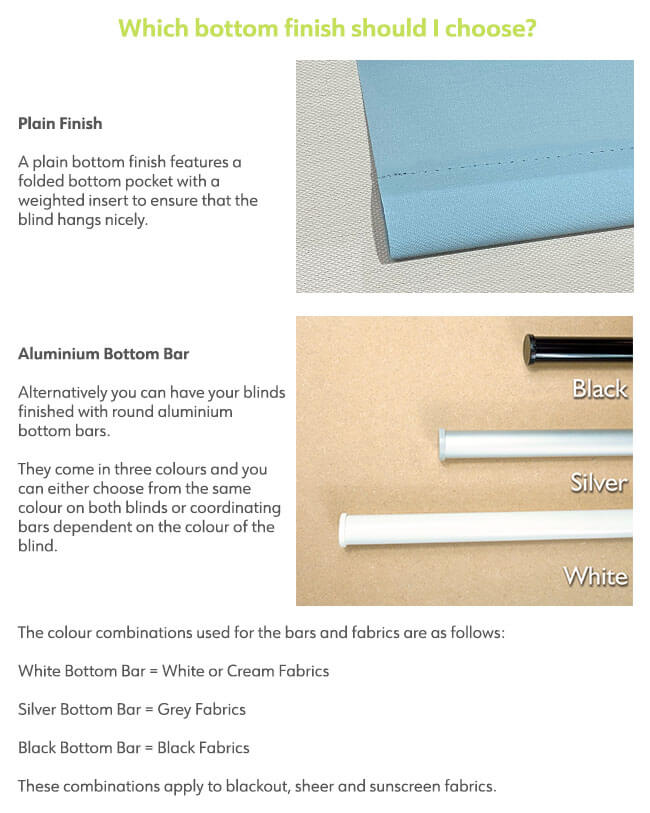 Which bottom finish should I choose?

Plain Finish

A plain bottom finish features a folded bottom pocket with a weighted insert to ensure that the blind hangs nicely.

Aluminium Bottom Bar

Alternatively you can have your blinds finished with round aluminium bottom bars.

They come in three colours and you can either choose from the same colour on both blinds or coordinating bars dependent on the colour of the blind.

Black

Silver

White

The colour combinations used for the bars and fabrics are as follows:

White Bottom Bar = White or Cream Fabrics

Silver Bottom Bar = Grey Fabrics

Black Bottom Bar = Black Fabrics

These combinations apply to blackout, sheer and sunscreen fabrics.